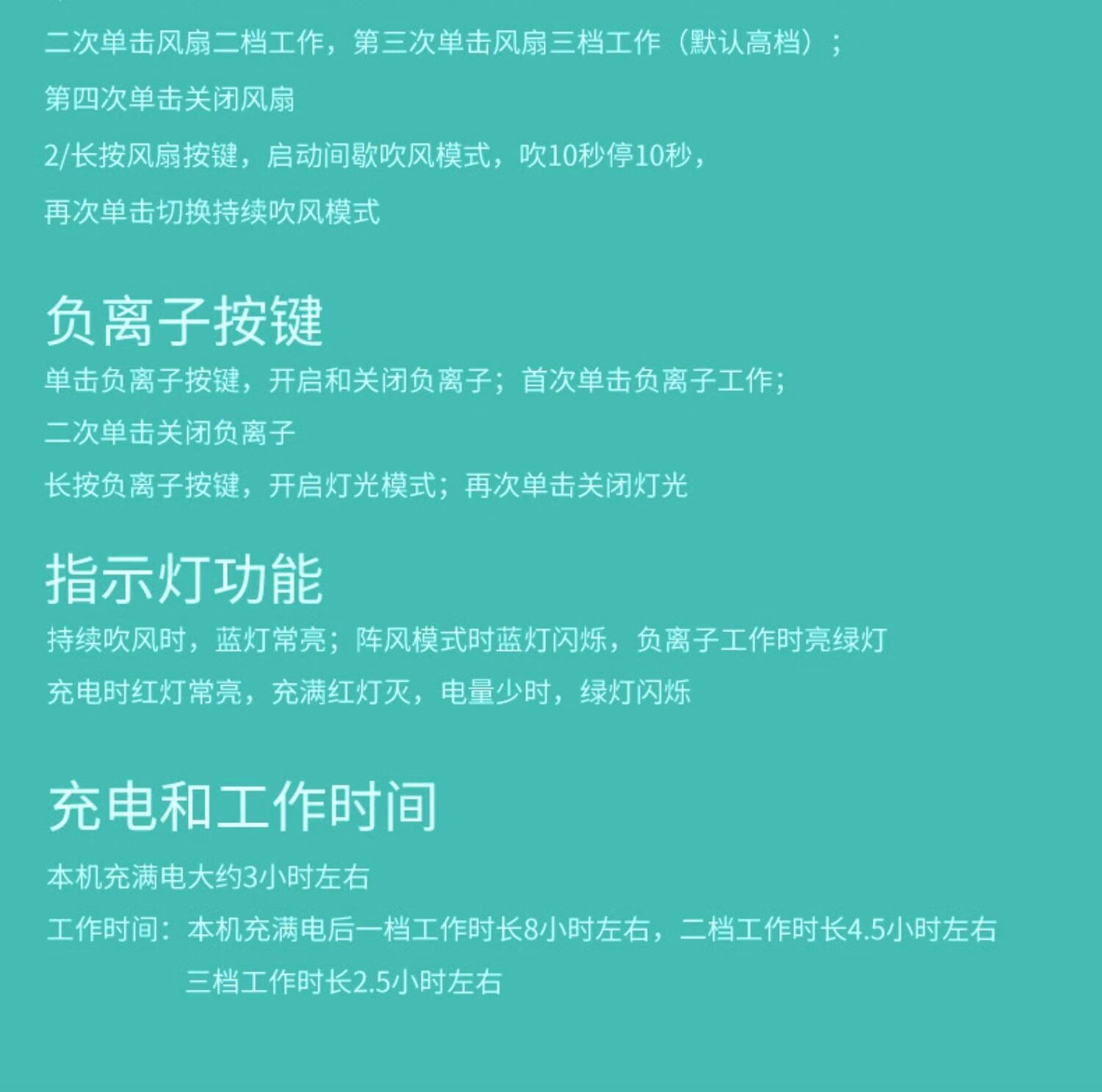 二次单击风扇二档工作，第三次单击风扇三档工作（默认高档）；

第四次单击关闭风扇

2/长按风扇按键，启动间歇吹风模式，吹10秒停10秒，

再次单击切换持续吹风模式

负离子按键

单击负离子按键，开启和关闭负离子；首次单击负离子工作；

二次单击关闭负离子

长按负离子按键，开启灯光模式；再次单击关闭灯光

指示灯功能

持续吹风时，蓝灯常亮；阵风模式时蓝灯闪烁，负离子工作时亮绿灯

充电时红灯常亮，充满红灯灭，电量少时，绿灯闪烁

充电和工作时间

本机充满电大约3小时左右

工作时间：本机充满电后一档工作时长8小时左右，二档工作时长4.5小时左右

三档工作时长2.5小时左右